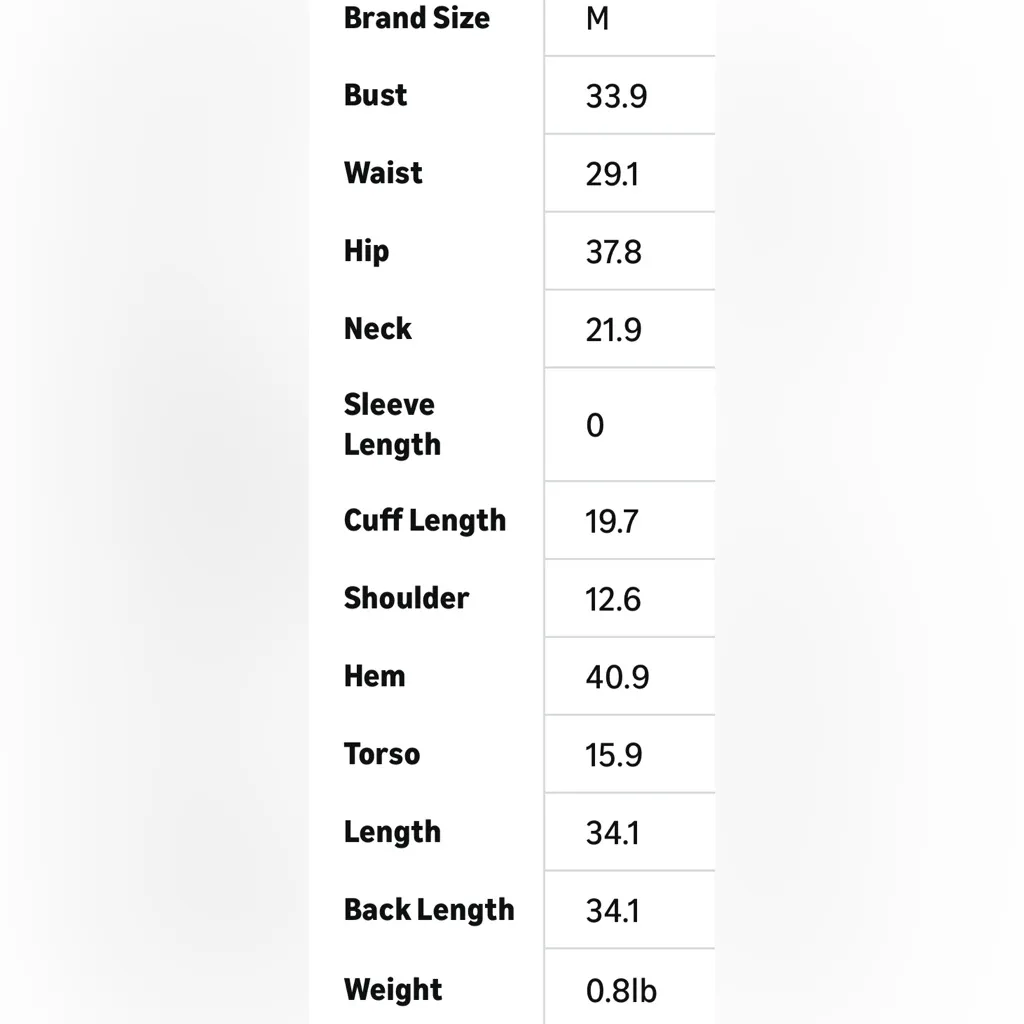 | Brand Size | M |
|---|---|
| Bust | 33.9 |
| Waist | 29.1 |
| Hip | 37.8 |
| Neck | 21.9 |
| Sleeve Length | 0 |
| Cuff Length | 19.7 |
| Shoulder | 12.6 |
| Hem | 40.9 |
| Torso | 15.9 |
| Length | 34.1 |
| Back Length | 34.1 |
| Weight | 0.8lb |